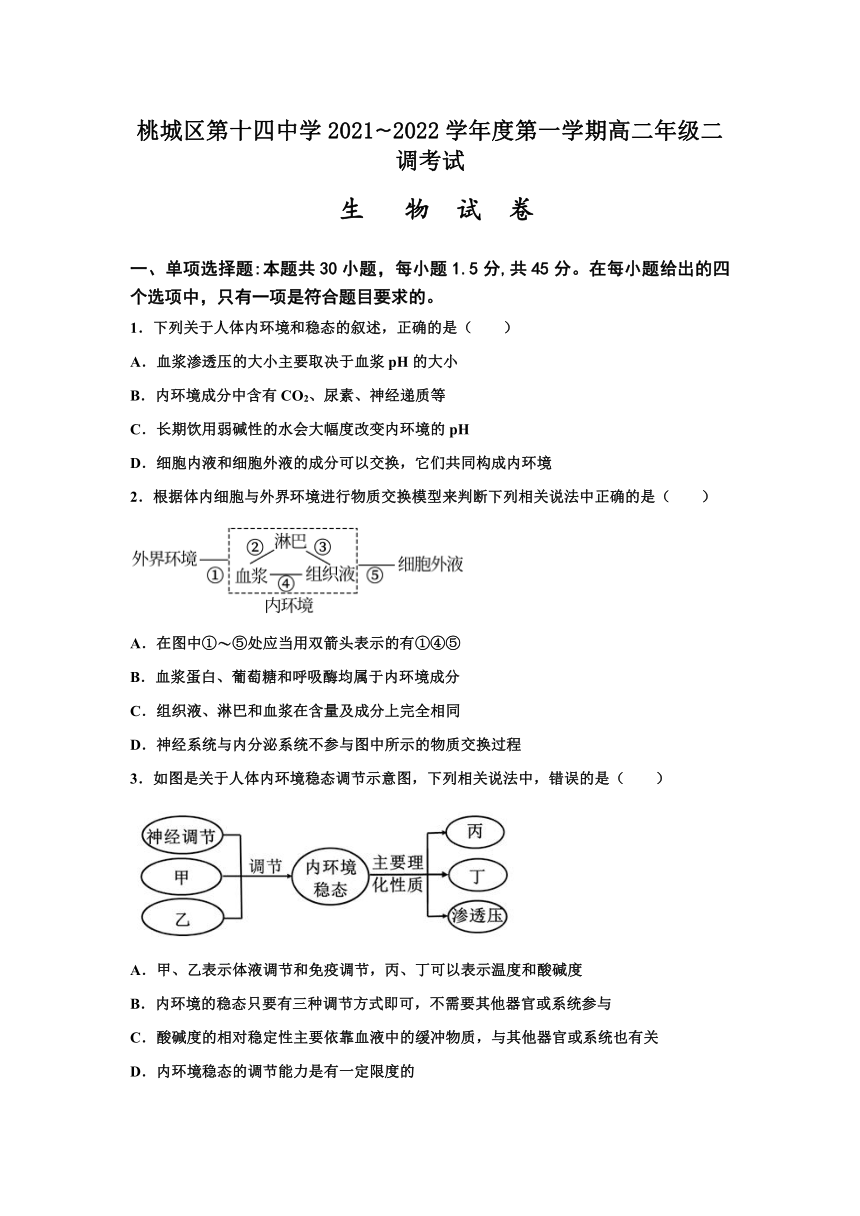 桃城区第十四中学 2021~2022 学年度第一学期高二年级二调考试

生 物 试 卷

一、单项选择题:本题共 30 小题，每小题 1.5 分,共 45 分。在每小题给出的四个选项中，只有一项是符合题目要求的。

1．下列关于人体内环境和稳态的叙述，正确的是（ ）

A．血浆渗透压的大小主要取决于血浆 pH 的大小

B．内环境成分中含有 $CO_2$、尿素、神经递质等

C．长期饮用弱碱性的水会大幅度改变内环境的 pH

D．细胞内液和细胞外液的成分可以交换，它们共同构成内环境

2．根据体内细胞与外界环境进行物质交换模型来判断下列相关说法中正确的是（ ）

外界环境 ① ② 淋巴 ③ 血浆 ④ 组织液 ⑤ 细胞外液 内环境

A．在图中①～⑤处应当用双箭头表示的有①④⑤

B．血浆蛋白、葡萄糖和呼吸酶均属于内环境成分

C．组织液、淋巴和血浆在含量及成分上完全相同

D．神经系统与内分泌系统不参与图中所示的物质交换过程

3．如图是关于人体内环境稳态调节示意图，下列相关说法中，错误的是（ ）

神经调节 甲 乙 调节 内环境稳态 主要理化性质 丙 丁 渗透压

A．甲、乙表示体液调节和免疫调节，丙、丁可以表示温度和酸碱度

B．内环境的稳态只要有三种调节方式即可，不需要其他器官或系统参与

C．酸碱度的相对稳定性主要依靠血液中的缓冲物质，与其他器官或系统也有关

D．内环境稳态的调节能力是有一定限度的